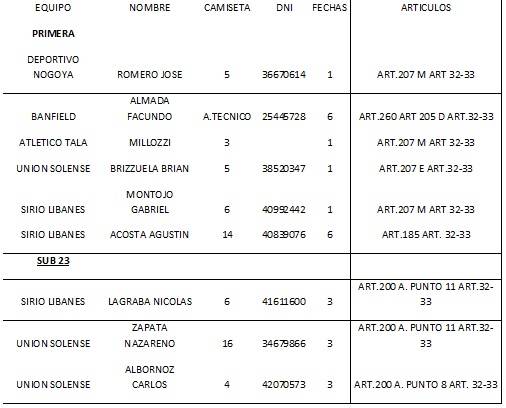 | EQUIPO | NOMBRE | CAMISETA | DNI | FECHAS | ARTICULOS |
|---|---|---|---|---|---|
| **PRIMERA** | | | | | |
| DEPORTIVO NOGOYA | ROMERO JOSE | 5 | 36670614 | 1 | ART.207 M ART 32-33 |
| BANFIELD | ALMADA FACUNDO | A.TECNICO | 25445728 | 6 | ART.260 ART 205 D ART.32-33 |
| ATLETICO TALA | MILLOZZI | 3 | | 1 | ART.207 M ART 32-33 |
| UNION SOLENSE | BRIZZUELA BRIAN | 5 | 38520347 | 1 | ART.207 E ART.32-33 |
| SIRIO LIBANES | MONTOJO GABRIEL | 6 | 40992442 | 1 | ART.207 M ART 32-33 |
| SIRIO LIBANES | ACOSTA AGUSTIN | 14 | 40839076 | 6 | ART.185 ART. 32-33 |
| **SUB 23** | | | | | |
| SIRIO LIBANES | LAGRABA NICOLAS | 6 | 41611600 | 3 | ART.200 A. PUNTO 11 ART.32-33 |
| UNION SOLENSE | ZAPATA NAZARENO | 16 | 34679866 | 3 | ART.200 A. PUNTO 11 ART.32-33 |
| UNION SOLENSE | ALBORNOZ CARLOS | 4 | 42070573 | 3 | ART.200 A. PUNTO 8 ART. 32-33 |